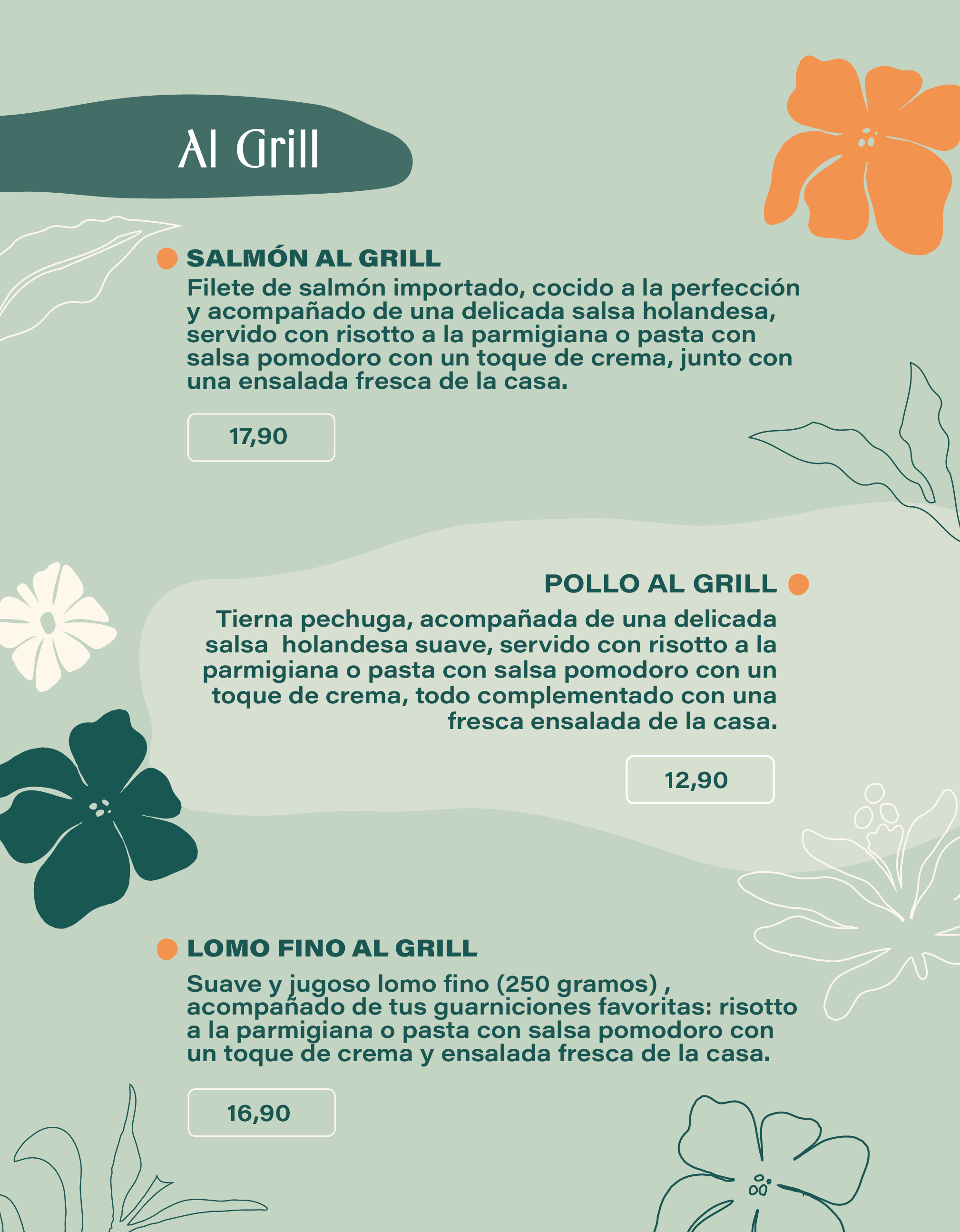 Al Grill

• SALMÓN AL GRILL
Filete de salmón importado, cocido a la perfección y acompañado de una delicada salsa holandesa, servido con risotto a la parmigiana o pasta con salsa pomodoro con un toque de crema, junto con una ensalada fresca de la casa.

17,90

POLLO AL GRILL •
Tierna pechuga, acompañada de una delicada salsa holandesa suave, servido con risotto a la parmigiana o pasta con salsa pomodoro con un toque de crema, todo complementado con una fresca ensalada de la casa.

12,90

• LOMO FINO AL GRILL
Suave y jugoso lomo fino (250 gramos) , acompañado de tus guarniciones favoritas: risotto a la parmigiana o pasta con salsa pomodoro con un toque de crema y ensalada fresca de la casa.

16,90